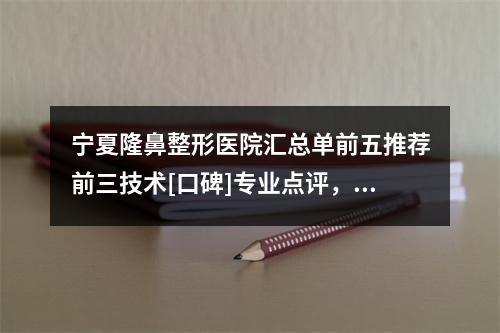 宁夏隆鼻整形医院汇总单前五推荐前三技术[口碑]专业点评，...